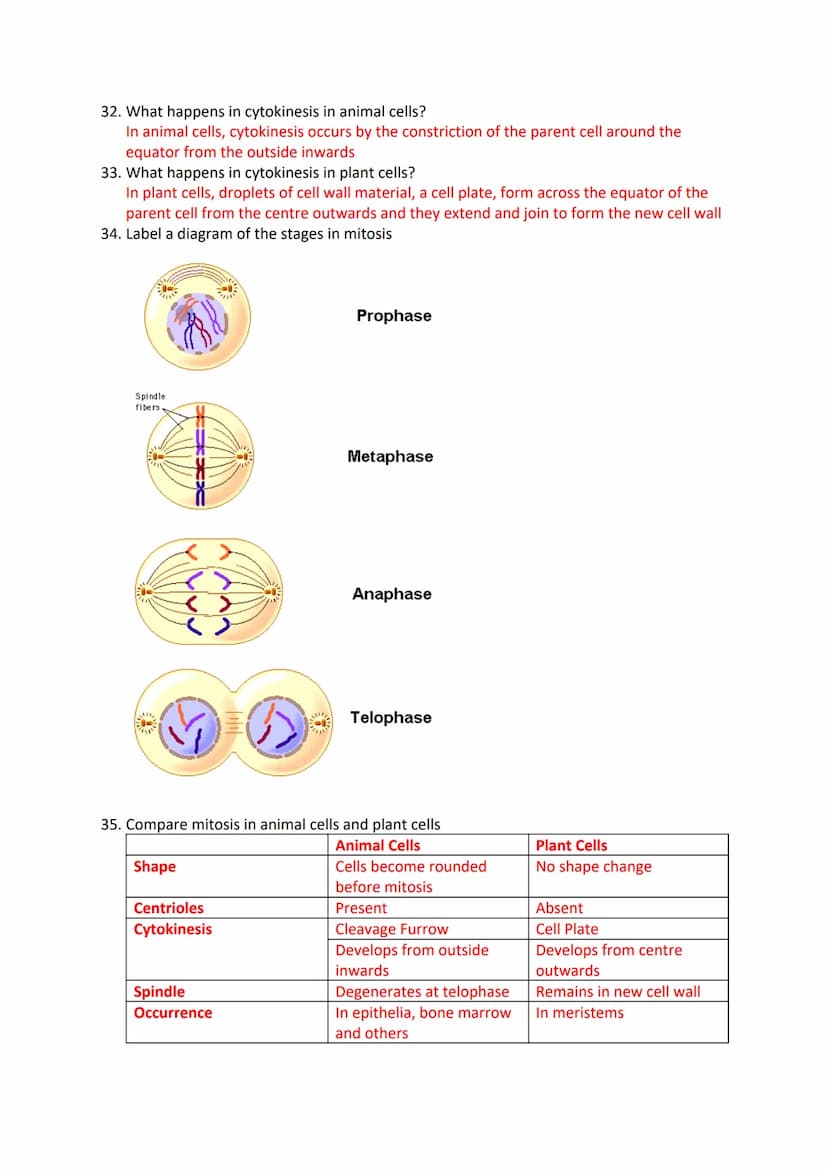 32. What happens in cytokinesis in animal cells?
In animal cells, cytokinesis occurs by the constriction of the parent cell around the equator from the outside inwards
33. What happens in cytokinesis in plant cells?
In plant cells, droplets of cell wall material, a cell plate, form across the equator of the parent cell from the centre outwards and they extend and join to form the new cell wall
34. Label a diagram of the stages in mitosis

Prophase

Spindle fibers

Metaphase

Anaphase

Telophase

35. Compare mitosis in animal cells and plant cells

| | Animal Cells | Plant Cells |
|---|---|---|
| Shape | Cells become rounded before mitosis | No shape change |
| Centrioles | Present | Absent |
| Cytokinesis | Cleavage Furrow | Cell Plate |
| | Develops from outside inwards | Develops from centre outwards |
| Spindle | Degenerates at telophase | Remains in new cell wall |
| Occurrence | In epithelia, bone marrow and others | In meristems |